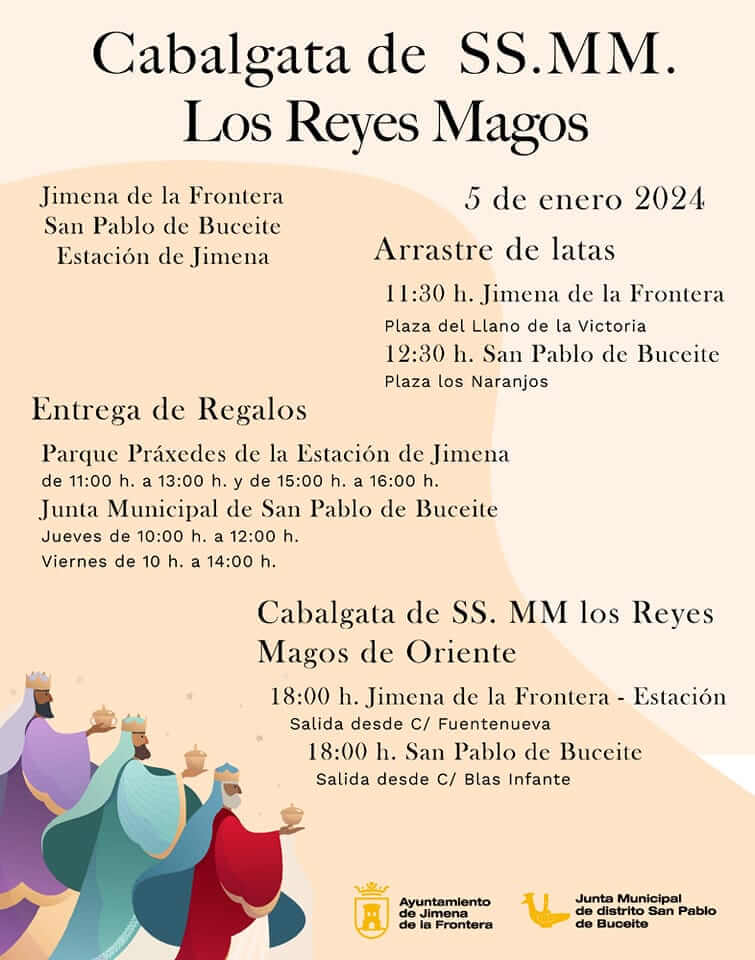 Cabalgata de SS.MM.
Los Reyes Magos

Jimena de la Frontera
San Pablo de Buceite
Estación de Jimena

5 de enero 2024

Arrastre de latas

11:30 h. Jimena de la Frontera
Plaza del Llano de la Victoria
12:30 h. San Pablo de Buceite
Plaza los Naranjos

Entrega de Regalos

Parque Práxedes de la Estación de Jimena
de 11:00 h. a 13:00 h. y de 15:00 h. a 16:00 h.
Junta Municipal de San Pablo de Buceite
Jueves de 10:00 h. a 12:00 h.
Viernes de 10 h. a 14:00 h.

Cabalgata de SS. MM los Reyes Magos de Oriente

18:00 h. Jimena de la Frontera - Estación
Salida desde C/ Fuentenueva
18:00 h. San Pablo de Buceite
Salida desde C/ Blas Infante

Ayuntamiento de Jimena de la Frontera

Junta Municipal de distrito San Pablo de Buceite